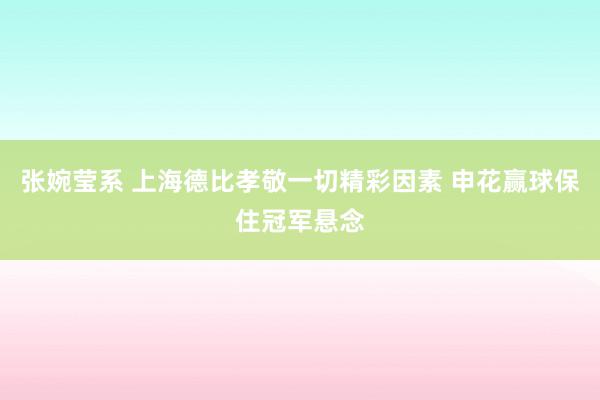 张婉莹系 上海德比孝敬一切精彩因素 申花赢球保住冠军悬念